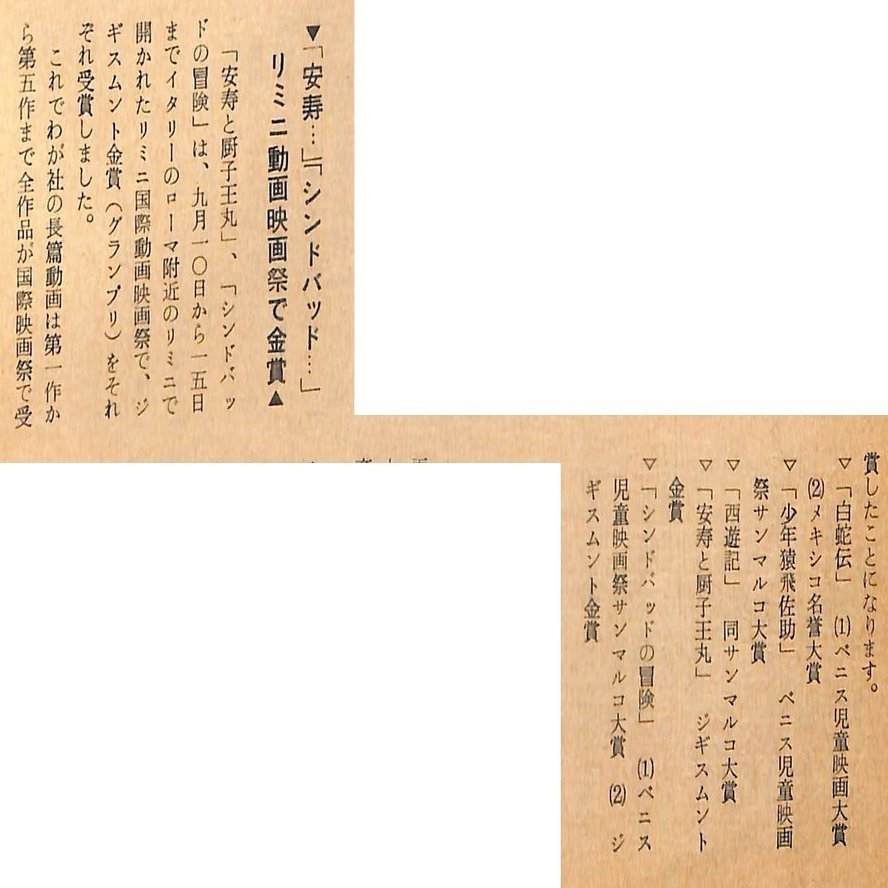 ▼「安寿…」「シンドバッド…」
リミニ動画映画祭で金賞▲

「安寿と厨子王丸」、「シンドバッドの冒険」は、九月一〇日から一五日までイタリーのローマ附近のリミニで開かれたリミニ国際動画映画祭で、ジギスムント金賞(グランプリ)をそれぞれ受賞しました。

これでわが社の長篇動画は第一作から第五作まで全作品が国際映画祭で受賞したことになります。

▽「白蛇伝」 (1)ベニス児童映画大賞 (2)メキシコ名誉大賞

▽「少年猿飛佐助」 ベニス児童映画祭サンマルコ大賞

▽「西遊記」 同サンマルコ大賞

▽「安寿と厨子王丸」 ジギスムント金賞

▽「シンドバッドの冒険」 (1)ベニス児童映画祭サンマルコ大賞 (2)ジギスムント金賞